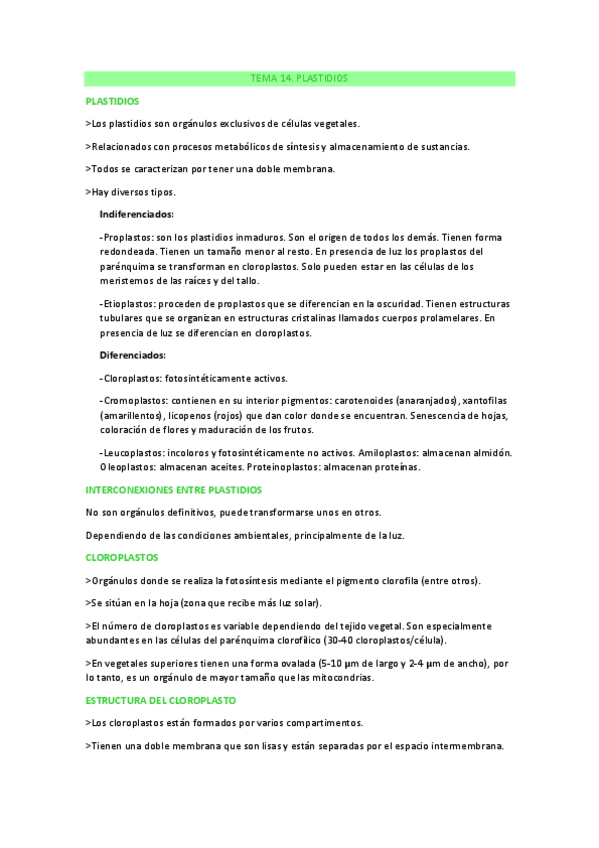 TEMA 14. PLASTIDIOS

PLASTIDIOS

>Los plastidios son orgánulos exclusivos de células vegetales.

>Relacionados con procesos metabólicos de síntesis y almacenamiento de sustancias.

>Todos se caracterizan por tener una doble membrana.

>Hay diversos tipos.

Indiferenciados:

-Proplastos: son los plastidios inmaduros. Son el origen de todos los demás. Tienen forma redondeada. Tienen un tamaño menor al resto. En presencia de luz los proplastos del parénquima se transforman en cloroplastos. Solo pueden estar en las células de los meristemos de las raíces y del tallo.

-Etioplastos: proceden de proplastos que se diferencian en la oscuridad. Tienen estructuras tubulares que se organizan en estructuras cristalinas llamados cuerpos prolamelares. En presencia de luz se diferencian en cloroplastos.

Diferenciados:

-Cloroplastos: fotosintéticamente activos.

-Cromoplastos: contienen en su interior pigmentos: carotenoides (anaranjados), xantofilas (amarillentos), licopenos (rojos) que dan color donde se encuentran. Senescencia de hojas, coloración de flores y maduración de los frutos.

-Leucoplastos: incoloros y fotosintéticamente no activos. Amiloplastos: almacenan almidón. Oleoplastos: almacenan aceites. Proteinoplastos: almacenan proteínas.

INTERCONEXIONES ENTRE PLASTIDIOS

No son orgánulos definitivos, puede transformarse unos en otros.

Dependiendo de las condiciones ambientales, principalmente de la luz.

CLOROPLASTOS

>Orgánulos donde se realiza la fotosíntesis mediante el pigmento clorofila (entre otros).

>Se sitúan en la hoja (zona que recibe más luz solar).

>El número de cloroplastos es variable dependiendo del tejido vegetal. Son especialmente abundantes en las células del parénquima clorofílico (30-40 cloroplastos/célula).

>En vegetales superiores tienen una forma ovalada (5-10 µm de largo y 2-4 µm de ancho), por lo tanto, es un orgánulo de mayor tamaño que las mitocondrias.

ESTRUCTURA DEL CLOROPLASTO

>Los cloroplastos están formados por varios compartimentos.

>Tienen una doble membrana que son lisas y están separadas por el espacio intermembrana.